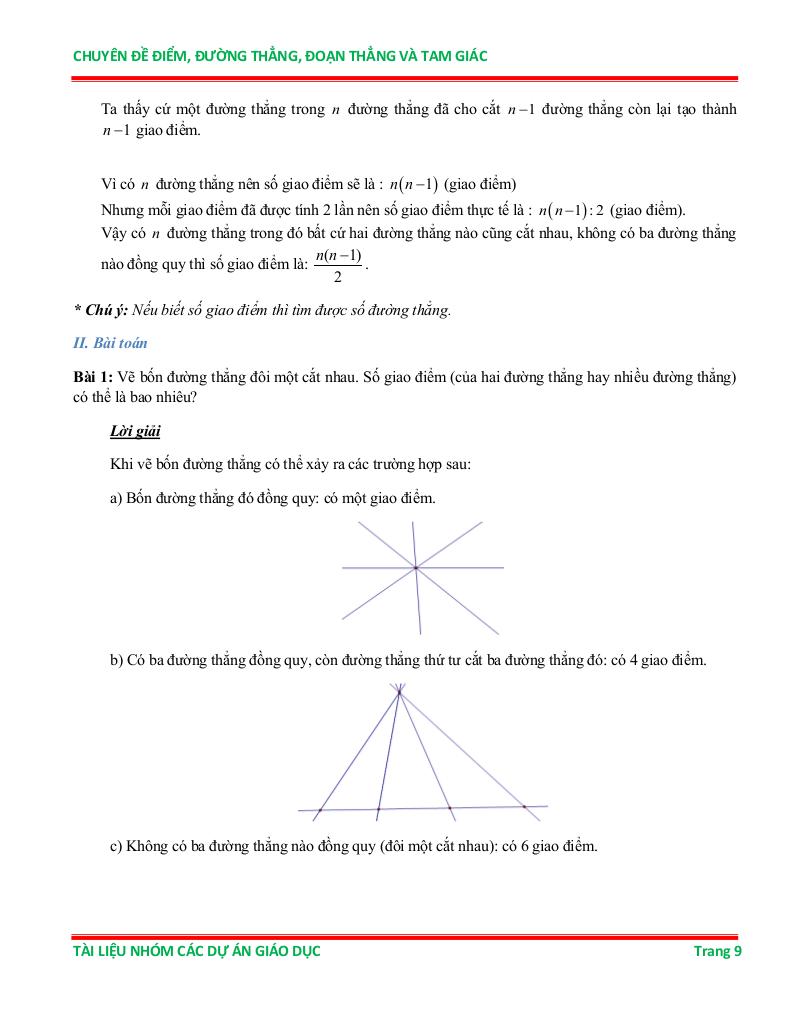 CHUYÊN ĐỀ ĐIỂM, ĐƯỜNG THẲNG, ĐOẠN THẲNG VÀ TAM GIÁC

Ta thấy cứ một đường thẳng trong $n$ đường thẳng đã cho cắt $n-1$ đường thẳng còn lại tạo thành $n-1$ giao điểm.

Vì có $n$ đường thẳng nên số giao điểm sẽ là : $n(n-1)$ (giao điểm)
Nhưng mỗi giao điểm đã được tính 2 lần nên số giao điểm thực tế là : $n(n-1):2$ (giao điểm).
Vậy có $n$ đường thẳng trong đó bất cứ hai đường thẳng nào cũng cắt nhau, không có ba đường thẳng nào đồng quy thì số giao điểm là: $\frac{n(n-1)}{2}$.

* Chú ý: Nếu biết số giao điểm thì tìm được số đường thẳng.

II. Bài toán

Bài 1: Vẽ bốn đường thẳng đôi một cắt nhau. Số giao điểm (của hai đường thẳng hay nhiều đường thẳng) có thể là bao nhiêu?

Lời giải

Khi vẽ bốn đường thẳng có thể xảy ra các trường hợp sau:

a) Bốn đường thẳng đó đồng quy: có một giao điểm.

b) Có ba đường thẳng đồng quy, còn đường thẳng thứ tư cắt ba đường thẳng đó: có 4 giao điểm.

c) Không có ba đường thẳng nào đồng quy (đôi một cắt nhau): có 6 giao điểm.

TÀI LIỆU NHÓM CÁC DỰ ÁN GIÁO DỤC Trang 9